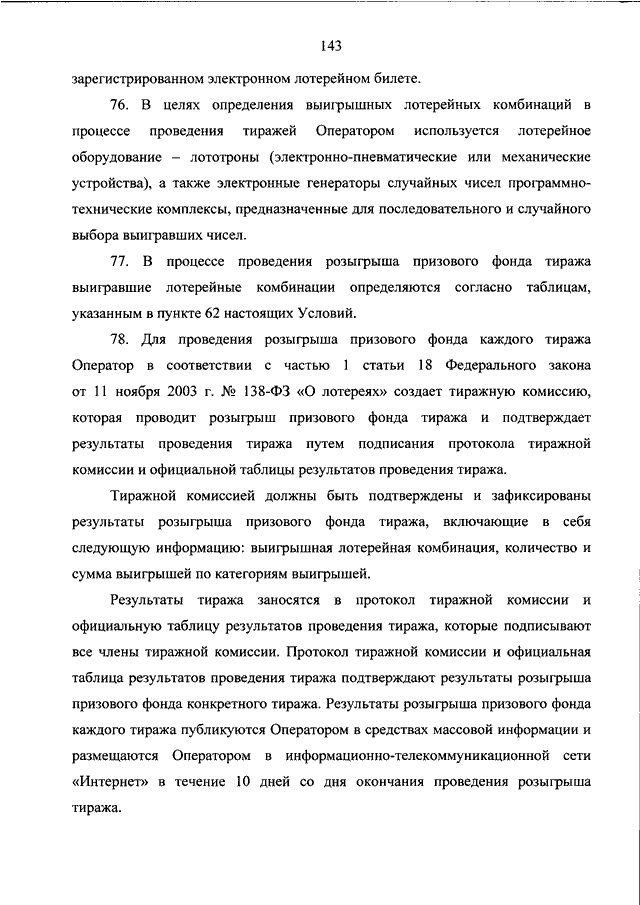 143

зарегистрированном электронном лотерейном билете.

76. В целях определения выигрышных лотерейных комбинаций в процессе проведения тиражей Оператором используется лотерейное оборудование – лототроны (электронно-пневматические или механические устройства), а также электронные генераторы случайных чисел программно-технические комплексы, предназначенные для последовательного и случайного выбора выигравших чисел.

77. В процессе проведения розыгрыша призового фонда тиража выигравшие лотерейные комбинации определяются согласно таблицам, указанным в пункте 62 настоящих Условий.

78. Для проведения розыгрыша призового фонда каждого тиража Оператор в соответствии с частью 1 статьи 18 Федерального закона от 11 ноября 2003 г. № 138-ФЗ «О лотереях» создает тиражную комиссию, которая проводит розыгрыш призового фонда тиража и подтверждает результаты проведения тиража путем подписания протокола тиражной комиссии и официальной таблицы результатов проведения тиража.

Тиражной комиссией должны быть подтверждены и зафиксированы результаты розыгрыша призового фонда тиража, включающие в себя следующую информацию: выигрышная лотерейная комбинация, количество и сумма выигрышей по категориям выигрышей.

Результаты тиража заносятся в протокол тиражной комиссии и официальную таблицу результатов проведения тиража, которые подписывают все члены тиражной комиссии. Протокол тиражной комиссии и официальная таблица результатов проведения тиража подтверждают результаты розыгрыша призового фонда конкретного тиража. Результаты розыгрыша призового фонда каждого тиража публикуются Оператором в средствах массовой информации и размещаются Оператором в информационно-телекоммуникационной сети «Интернет» в течение 10 дней со дня окончания проведения розыгрыша тиража.